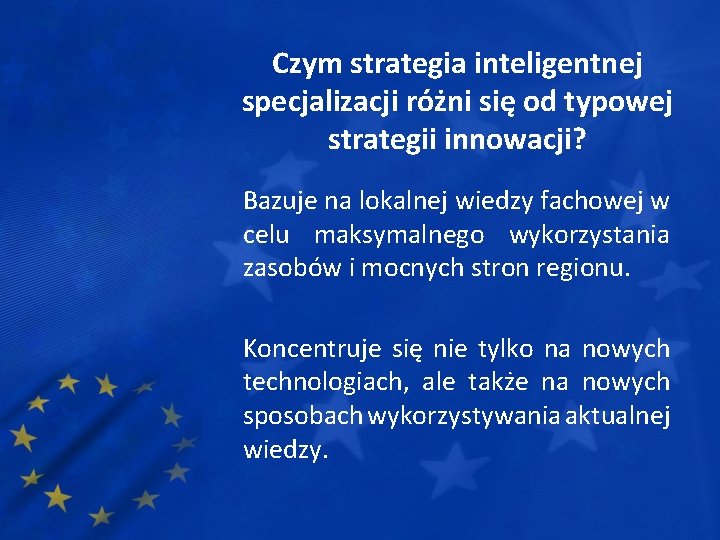 Czym strategia inteligentnej specjalizacji różni się od typowej strategii innowacji?

Bazuje na lokalnej wiedzy fachowej w celu maksymalnego wykorzystania zasobów i mocnych stron regionu.

Koncentruje się nie tylko na nowych technologiach, ale także na nowych sposobach wykorzystywania aktualnej wiedzy.